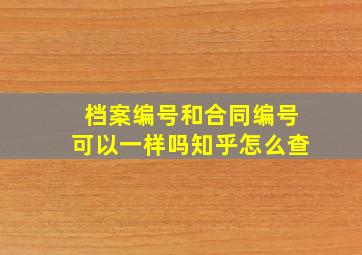 档案编号和合同编号
可以一样吗知乎怎么查